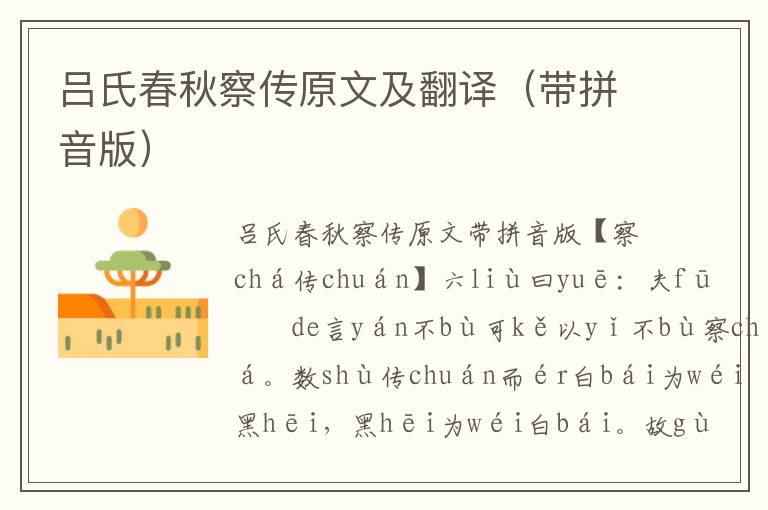 吕氏春秋察传原文及翻译（带拼音版）

吕氏春秋察传原文带拼音版【察chá传chuán】六liù曰yuē：夫fū de言yán不bù可kě以yǐ不bù察chá。数shù传chuán而ér白bái为wéi黑hēi，黑hēi为wéi白bái。故gù